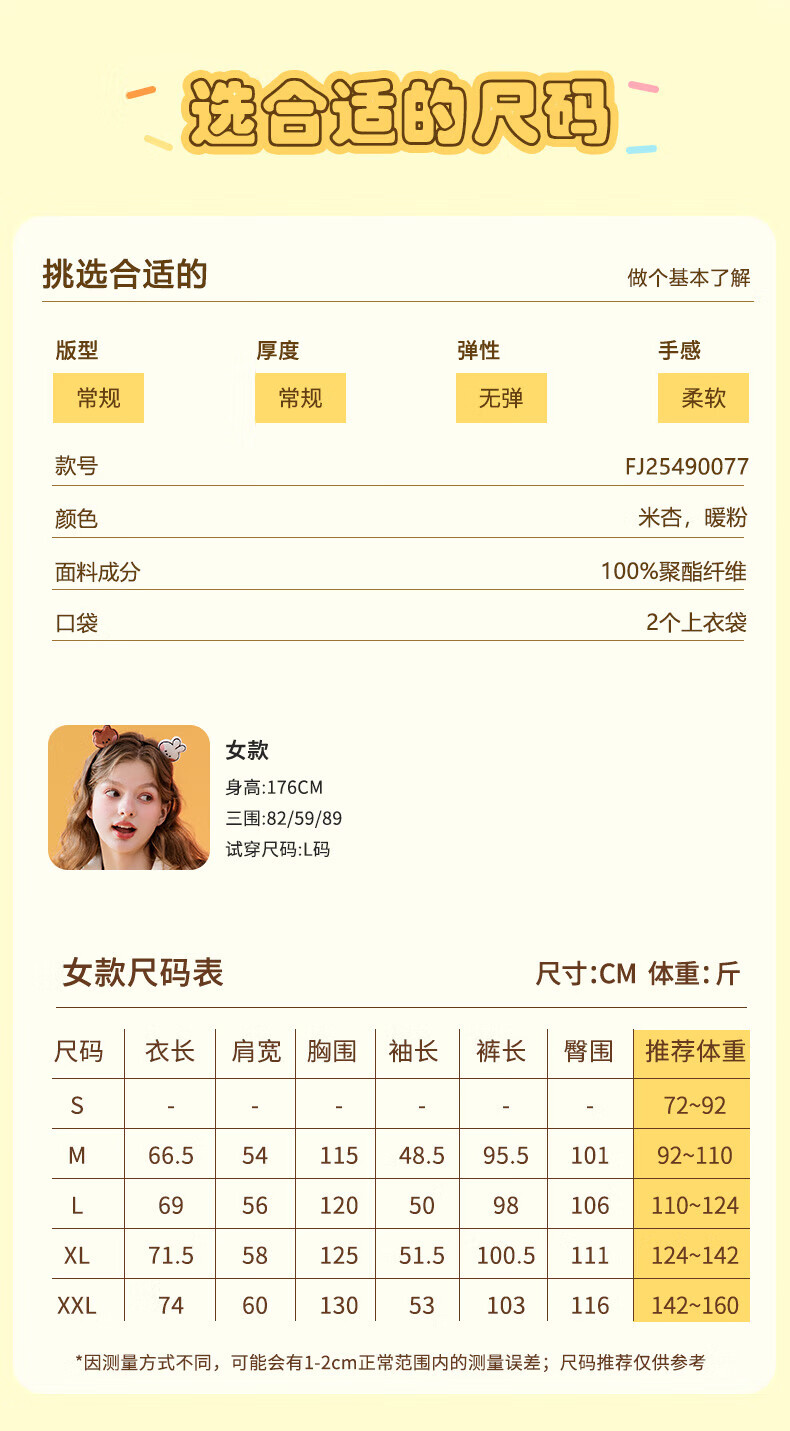 选合适的尺码

挑选合适的

做个基本了解

版型
常规

厚度
常规

弹性
无弹

手感
柔软

款号
FJ25490077

颜色
米杏，暖粉

面料成分
100%聚酯纤维

口袋
2个上衣袋

女款
身高:176CM
三围:82/59/89
试穿尺码:L码

女款尺码表

尺寸:CM 体重:斤

| 尺码 | 衣长 | 肩宽 | 胸围 | 袖长 | 裤长 | 臀围 | 推荐体重 |
|---|---|---|---|---|---|---|---|
| S | - | - | - | - | - | - | 72~92 |
| M | 66.5 | 54 | 115 | 48.5 | 95.5 | 101 | 92~110 |
| L | 69 | 56 | 120 | 50 | 98 | 106 | 110~124 |
| XL | 71.5 | 58 | 125 | 51.5 | 100.5 | 111 | 124~142 |
| XXL | 74 | 60 | 130 | 53 | 103 | 116 | 142~160 |

*因测量方式不同，可能会有1-2cm正常范围内的测量误差；尺码推荐仅供参考